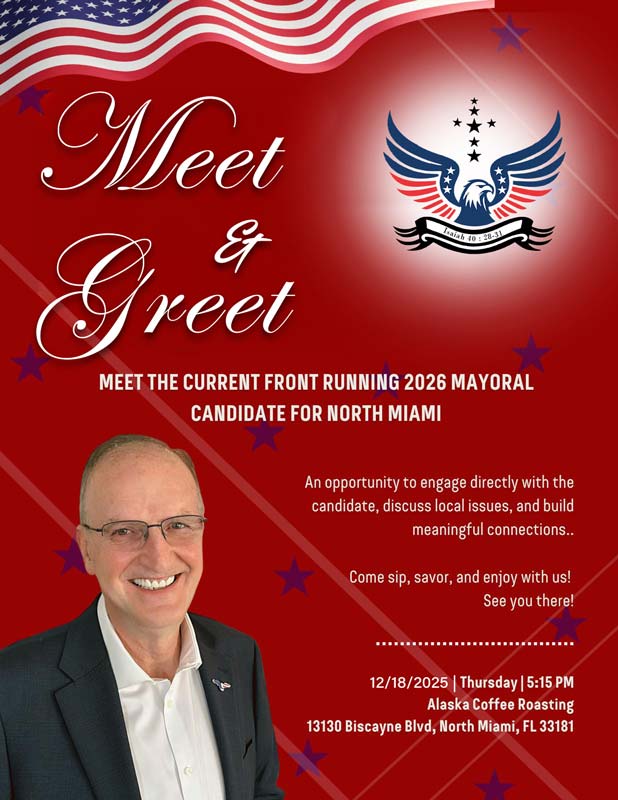 Meet
&
Greet

Isaiah 40 : 28-31

MEET THE CURRENT FRONT RUNNING 2026 MAYORAL CANDIDATE FOR NORTH MIAMI

An opportunity to engage directly with the candidate, discuss local issues, and build meaningful connections..

Come sip, savor, and enjoy with us! See you there!

12/18/2025 | Thursday | 5:15 PM
Alaska Coffee Roasting
13130 Biscayne Blvd, North Miami, FL 33181